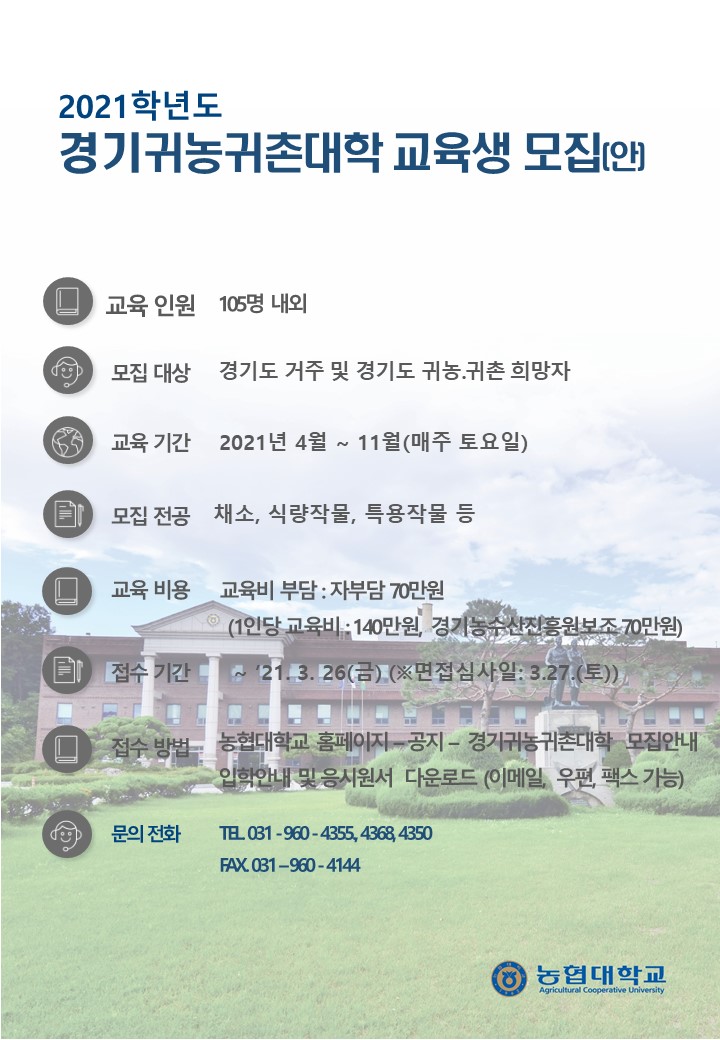 2021학년도
경기귀농귀촌대학 교육생 모집(안)

교육 인원 105명 내외

모집 대상 경기도 거주 및 경기도 귀농.귀촌 희망자

교육 기간 2021년 4월 ~ 11월(매주 토요일)

모집 전공 채소, 식량작물, 특용작물 등

교육 비용 교육비 부담 : 자부담 70만원
(1인당 교육비 : 140만원, 경기농수산진흥원보조 70만원)

접수 기간 ~ '21. 3. 26(금) (※면접심사일: 3.27.(토))

접수 방법 농협대학교 홈페이지 – 공지 – 경기귀농귀촌대학 모집안내
입학안내 및 응시원서 다운로드 (이메일, 우편, 팩스 가능)

문의 전화 TEL. 031 - 960 - 4355, 4368, 4350
FAX. 031 – 960 - 4144

농협대학교
Agricultural Cooperative University